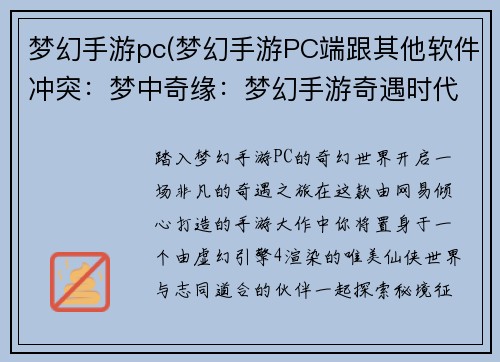 梦幻手游pc(梦幻手游PC端跟其他软件冲突：梦中奇缘：梦幻手游奇遇时代

踏入梦幻手游PC的奇幻世界开启一场非凡的奇遇之旅在这款由网易倾心打造的手游大作中你将置身于一个由虚幻引擎4渲染的唯美仙侠世界与志同道合的伙伴一起探索秘境征